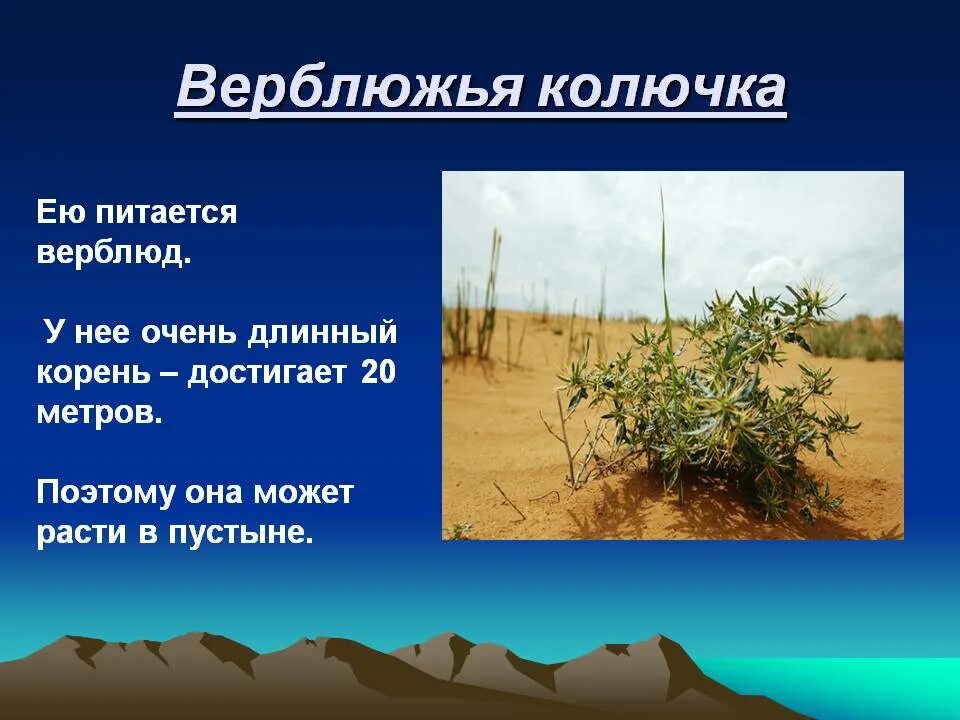 Верблюжья колючка

Ею питается верблюд.

У нее очень длинный корень – достигает 20 метров.

Поэтому она может расти в пустыне.